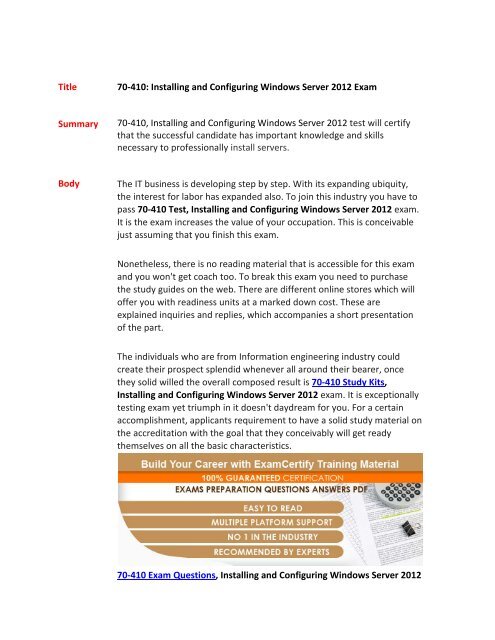 Title 70-410: Installing and Configuring Windows Server 2012 Exam

Summary 70-410, Installing and Configuring Windows Server 2012 test will certify that the successful candidate has important knowledge and skills necessary to professionally install servers.

Body The IT business is developing step by step. With its expanding ubiquity, the interest for labor has expanded also. To join this industry you have to pass 70-410 Test, Installing and Configuring Windows Server 2012 exam. It is the exam increases the value of your occupation. This is conceivable just assuming that you finish this exam.

Nonetheless, there is no reading material that is accessible for this exam and you won't get coach too. To break this exam you need to purchase the study guides on the web. There are different online stores which will offer you with readiness units at a marked down cost. These are explained inquiries and replies, which accompanies a short presentation of the part.

The individuals who are from Information engineering industry could create their prospect splendid whenever all around their bearer, once they solid willed the overall composed result is 70-410 Study Kits, Installing and Configuring Windows Server 2012 exam. It is exceptionally testing exam yet triumph in it doesn't daydream for you. For a certain accomplishment, applicants requirement to have a solid study material on the accreditation with the goal that they conceivably will get ready themselves on all the basic characteristics.

Build Your Career with ExamCertify Training Material
100% GUARANTEED CERTIFICATION
EXAMS PREPARATION QUESTIONS ANSWERS PDF
EASY TO READ
MULTIPLE PLATFORM SUPPORT
NO 1 IN THE INDUSTRY
RECOMMENDED BY EXPERTS

70-410 Exam Questions, Installing and Configuring Windows Server 2012